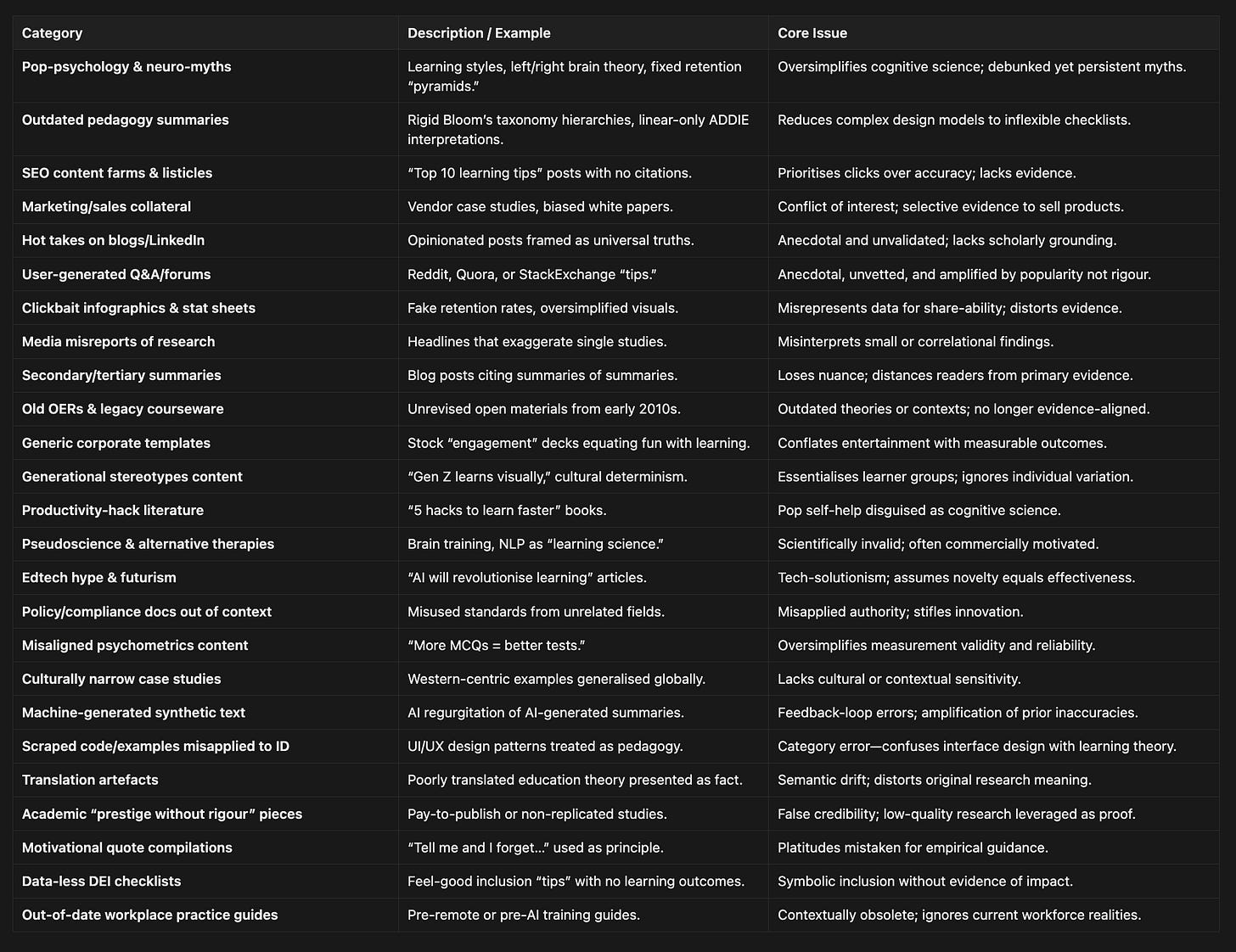 | Category | Description / Example | Core Issue |
|---|---|---|
| Pop-psychology & neuro-myths | Learning styles, left/right brain theory, fixed retention “pyramids.” | Oversimplifies cognitive science; debunked yet persistent myths. |
| Outdated pedagogy summaries | Rigid Bloom’s taxonomy hierarchies, linear-only ADDIE interpretations. | Reduces complex design models to inflexible checklists. |
| SEO content farms & listicles | “Top 10 learning tips” posts with no citations. | Prioritises clicks over accuracy; lacks evidence. |
| Marketing/sales collateral | Vendor case studies, biased white papers. | Conflict of interest; selective evidence to sell products. |
| Hot takes on blogs/LinkedIn | Opinionated posts framed as universal truths. | Anecdotal and unvalidated; lacks scholarly grounding. |
| User-generated Q&A/forums | Reddit, Quora, or StackExchange “tips.” | Anecdotal, unvetted, and amplified by popularity not rigour. |
| Clickbait infographics & stat sheets | Fake retention rates, oversimplified visuals. | Misrepresents data for share-ability; distorts evidence. |
| Media misreports of research | Headlines that exaggerate single studies. | Misinterprets small or correlational findings. |
| Secondary/tertiary summaries | Blog posts citing summaries of summaries. | Loses nuance; distances readers from primary evidence. |
| Old OERs & legacy courseware | Unrevised open materials from early 2010s. | Outdated theories or contexts; no longer evidence-aligned. |
| Generic corporate templates | Stock “engagement” decks equating fun with learning. | Conflates entertainment with measurable outcomes. |
| Generational stereotypes content | “Gen Z learns visually,” cultural determinism. | Essentialises learner groups; ignores individual variation. |
| Productivity-hack literature | “5 hacks to learn faster” books. | Pop self-help disguised as cognitive science. |
| Pseudoscience & alternative therapies | Brain training, NLP as “learning science.” | Scientifically invalid; often commercially motivated. |
| Edtech hype & futurism | “AI will revolutionise learning” articles. | Tech-solutionism; assumes novelty equals effectiveness. |
| Policy/compliance docs out of context | Misused standards from unrelated fields. | Misapplied authority; stifles innovation. |
| Misaligned psychometrics content | “More MCQs = better tests.” | Oversimplifies measurement validity and reliability. |
| Culturally narrow case studies | Western-centric examples generalised globally. | Lacks cultural or contextual sensitivity. |
| Machine-generated synthetic text | AI regurgitation of AI-generated summaries. | Feedback-loop errors; amplification of prior inaccuracies. |
| Scraped code/examples misapplied to ID | UI/UX design patterns treated as pedagogy. | Category error—confuses interface design with learning theory. |
| Translation artefacts | Poorly translated education theory presented as fact. | Semantic drift; distorts original research meaning. |
| Academic “prestige without rigour” pieces | Pay-to-publish or non-replicated studies. | False credibility; low-quality research leveraged as proof. |
| Motivational quote compilations | “Tell me and I forget...” used as principle. | Platitudes mistaken for empirical guidance. |
| Data-less DEI checklists | Feel-good inclusion “tips” with no learning outcomes. | Symbolic inclusion without evidence of impact. |
| Out-of-date workplace practice guides | Pre-remote or pre-AI training guides. | Contextually obsolete; ignores current workforce realities. |